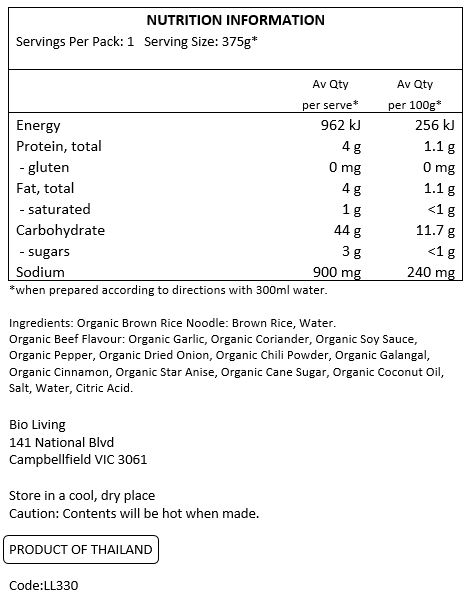 NUTRITION INFORMATION
Servings Per Pack: 1 Serving Size: 375g*

| | Av Qty per serve* | Av Qty per 100g* |
|---|---|---|
| Energy | 962 kJ | 256 kJ |
| Protein, total | 4 g | 1.1 g |
| - gluten | 0 mg | 0 mg |
| Fat, total | 4 g | 1.1 g |
| - saturated | 1 g | <1 g |
| Carbohydrate | 44 g | 11.7 g |
| - sugars | 3 g | <1 g |
| Sodium | 900 mg | 240 mg |

*when prepared according to directions with 300ml water.

Ingredients: Organic Brown Rice Noodle: Brown Rice, Water. Organic Beef Flavour: Organic Garlic, Organic Coriander, Organic Soy Sauce, Organic Pepper, Organic Dried Onion, Organic Chili Powder, Organic Galangal, Organic Cinnamon, Organic Star Anise, Organic Cane Sugar, Organic Coconut Oil, Salt, Water, Citric Acid.

Bio Living
141 National Blvd
Campbellfield VIC 3061

Store in a cool, dry place
Caution: Contents will be hot when made.

PRODUCT OF THAILAND

Code:LL330